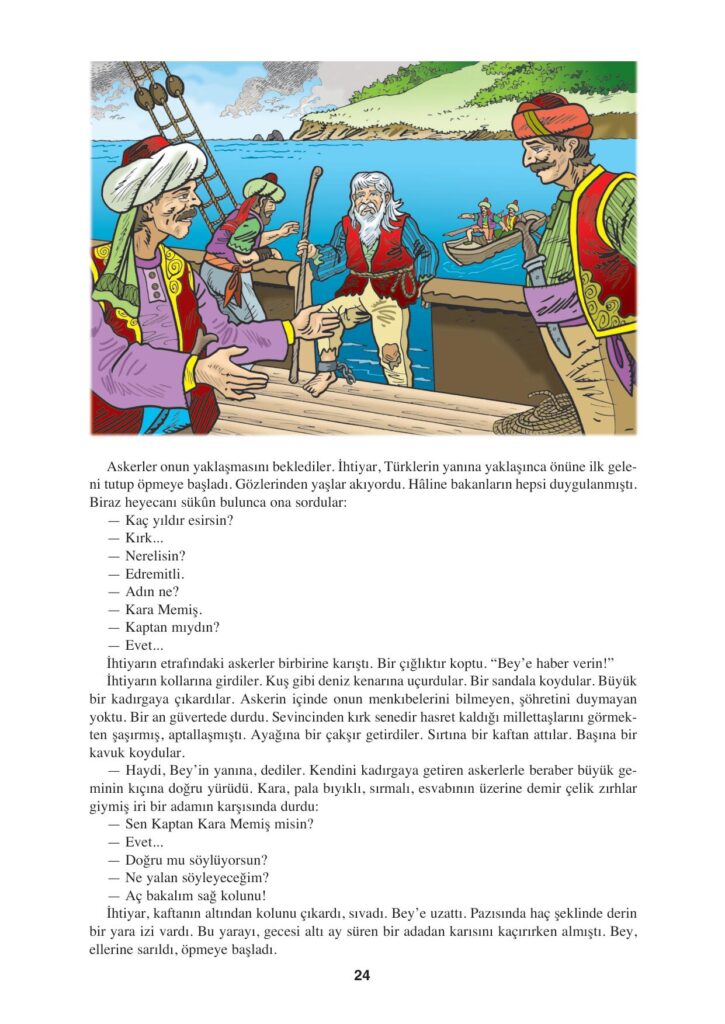 Askerler onun yaklaşmasını beklediler. İhtiyar, Türklerin yanına yaklaşınca önüne ilk geleni tutup öpmeye başladı. Gözlerinden yaşlar akıyordu. Hâline bakanların hepsi duygulanmıştı. Biraz heyecanı sükûn bulunca ona sordular:

— Kaç yıldır esirsin?

— Kırk...

— Nerelisin?

— Edremitli.

— Adın ne?

— Kara Memiş.

— Kaptan mıydın?

— Evet...

İhtiyarın etrafındaki askerler birbirine karıştı. Bir çığlıktır koptu. "Bey'e haber verin!"

İhtiyarın kollarına girdiler. Kuş gibi deniz kenarına uçurdular. Bir sandala koydular. Büyük bir kadırgaya çıkardılar. Askerin içinde onun menkıbelerini bilmeyen, şöhretini duymayan yoktu. Bir an güvertede durdu. Sevincinden kırk senedir hasret kaldığı millettaşlarını görmekten şaşırmış, aptallaşmıştı. Ayağına bir çakşır getirdiler. Sırtına bir kaftan attılar. Başına bir kavuk koydular.

— Haydi, Bey'in yanına, dediler. Kendini kadırgaya getiren askerlerle beraber büyük geminin kıçına doğru yürüdü. Kara, pala bıyıklı, sırmalı, esvabının üzerine demir çelik zırhlar giymiş iri bir adamın karşısında durdu:

— Sen Kaptan Kara Memiş misin?

— Evet...

— Doğru mu söylüyorsun?

— Ne yalan söyleyeceğim?

— Aç bakalım sağ kolunu!

İhtiyar, kaftanın altından kolunu çıkardı, sıvadı. Bey'e uzattı. Pazısında haç şeklinde derin bir yara izi vardı. Bu yarayı, gecesi altı ay süren bir adadan karısını kaçırırken almıştı. Bey, ellerine sarıldı, öpmeye başladı.

24